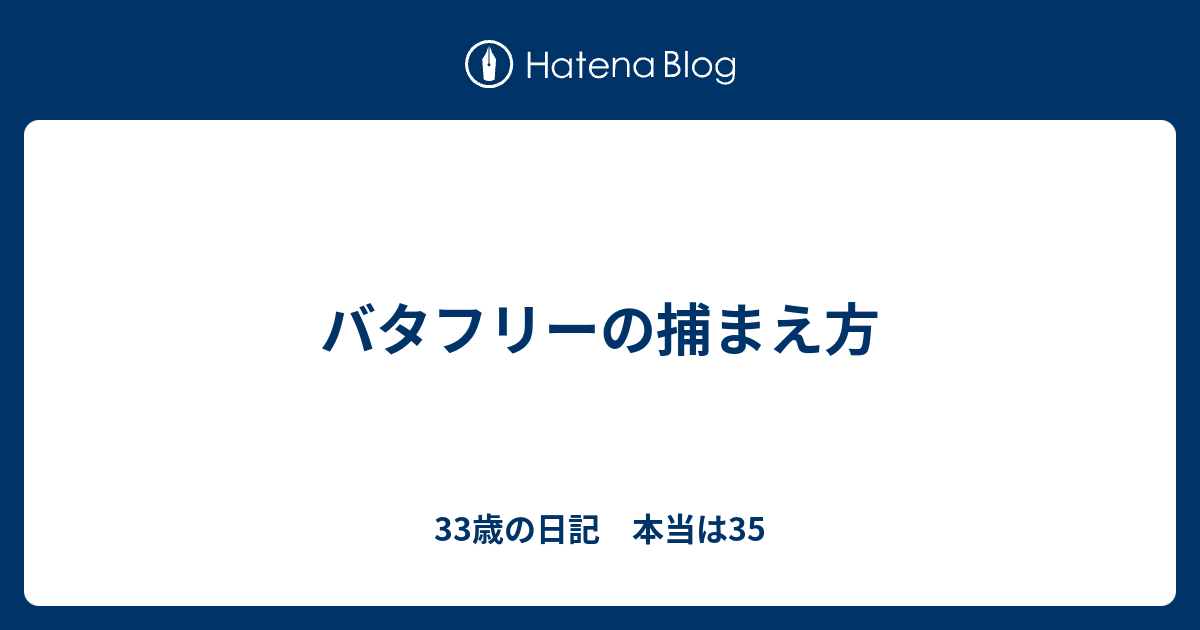 Hatena Blog

バタフリーの捕まえ方

33歳の日記　本当は35